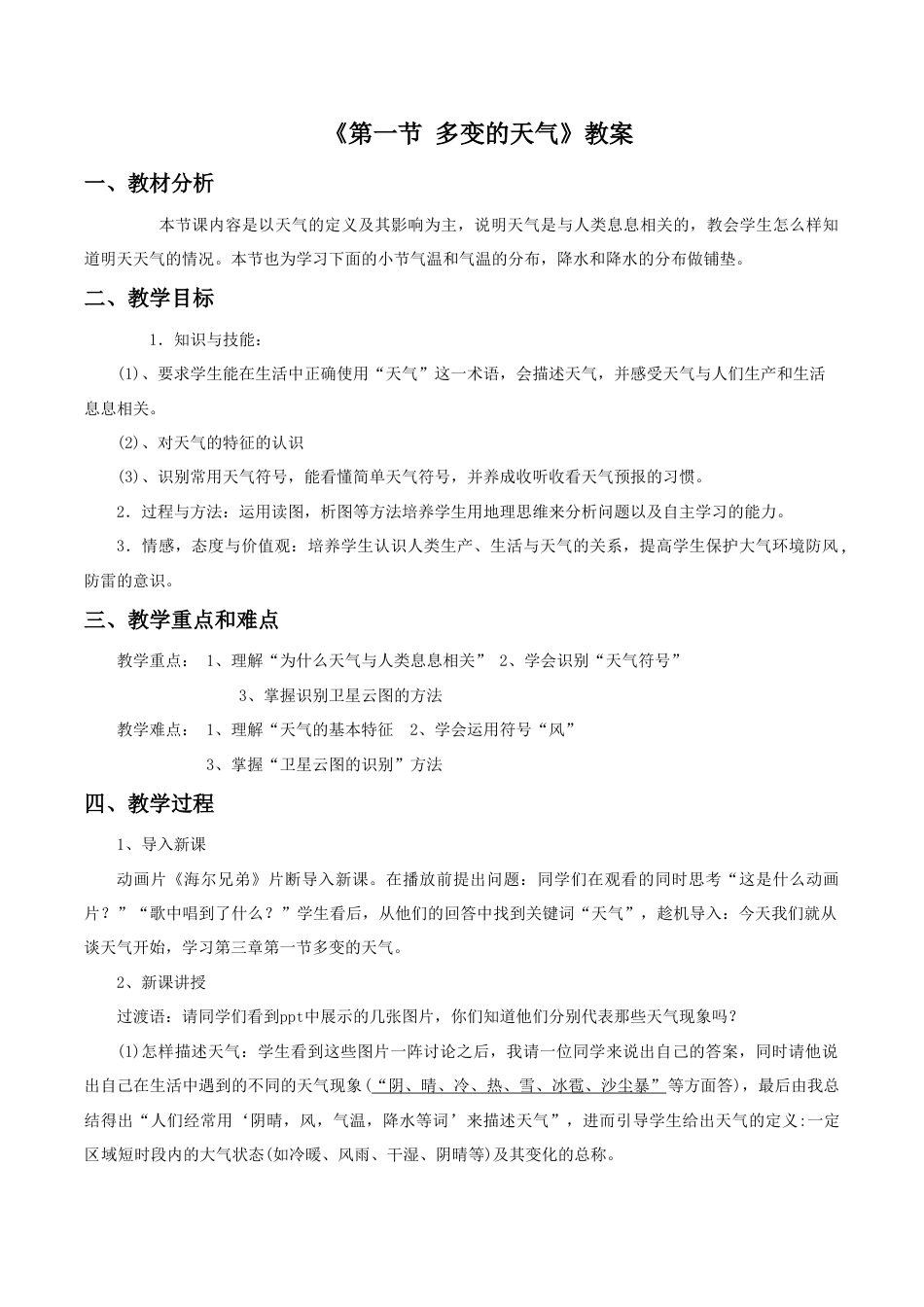 《第一节 多变的天气》教案

一、教材分析

本节课内容是以天气的定义及其影响为主，说明天气是与人类息息相关的，教会学生怎么样知道明天天气的情况。本节也为学习下面的小节气温和气温的分布，降水和降水的分布做铺垫。

二、教学目标

1．知识与技能：

(1)、要求学生能在生活中正确使用“天气”这一术语，会描述天气，并感受天气与人们生产和生活息息相关。

(2)、对天气的特征的认识

(3)、识别常用天气符号，能看懂简单天气符号，并养成收听收看天气预报的习惯。

2．过程与方法：运用读图，析图等方法培养学生用地理思维来分析问题以及自主学习的能力。

3．情感，态度与价值观：培养学生认识人类生产、生活与天气的关系，提高学生保护大气环境防风，防雷的意识。

三、教学重点和难点

教学重点： 1、理解“为什么天气与人类息息相关” 2、学会识别“天气符号”

3、掌握识别卫星云图的方法

教学难点： 1、理解“天气的基本特征 2、学会运用符号“风”

3、掌握“卫星云图的识别”方法

四、教学过程

1、导入新课

动画片《海尔兄弟》片断导入新课。在播放前提出问题：同学们在观看的同时思考“这是什么动画片？”“歌中唱到了什么？”学生看后，从他们的回答中找到关键词“天气”，趁机导入：今天我们就从谈天气开始，学习第三章第一节多变的天气。

2、新课讲授

过渡语：请同学们看到ppt中展示的几张图片，你们知道他们分别代表那些天气现象吗？

(1)怎样描述天气：学生看到这些图片一阵讨论之后，我请一位同学来说出自己的答案，同时请他说出自己在生活中遇到的不同的天气现象(“阴、晴、冷、热、雪、冰雹、沙尘暴”等方面答)，最后由我总结得出“人们经常用‘阴晴，风，气温，降水等词’来描述天气”，进而引导学生给出天气的定义:一定区域短时段内的大气状态(如冷暖、风雨、干湿、阴晴等)及其变化的总称。